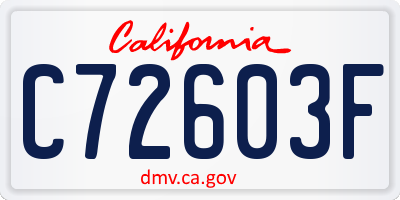 California

C72603F

dmv.ca.gov